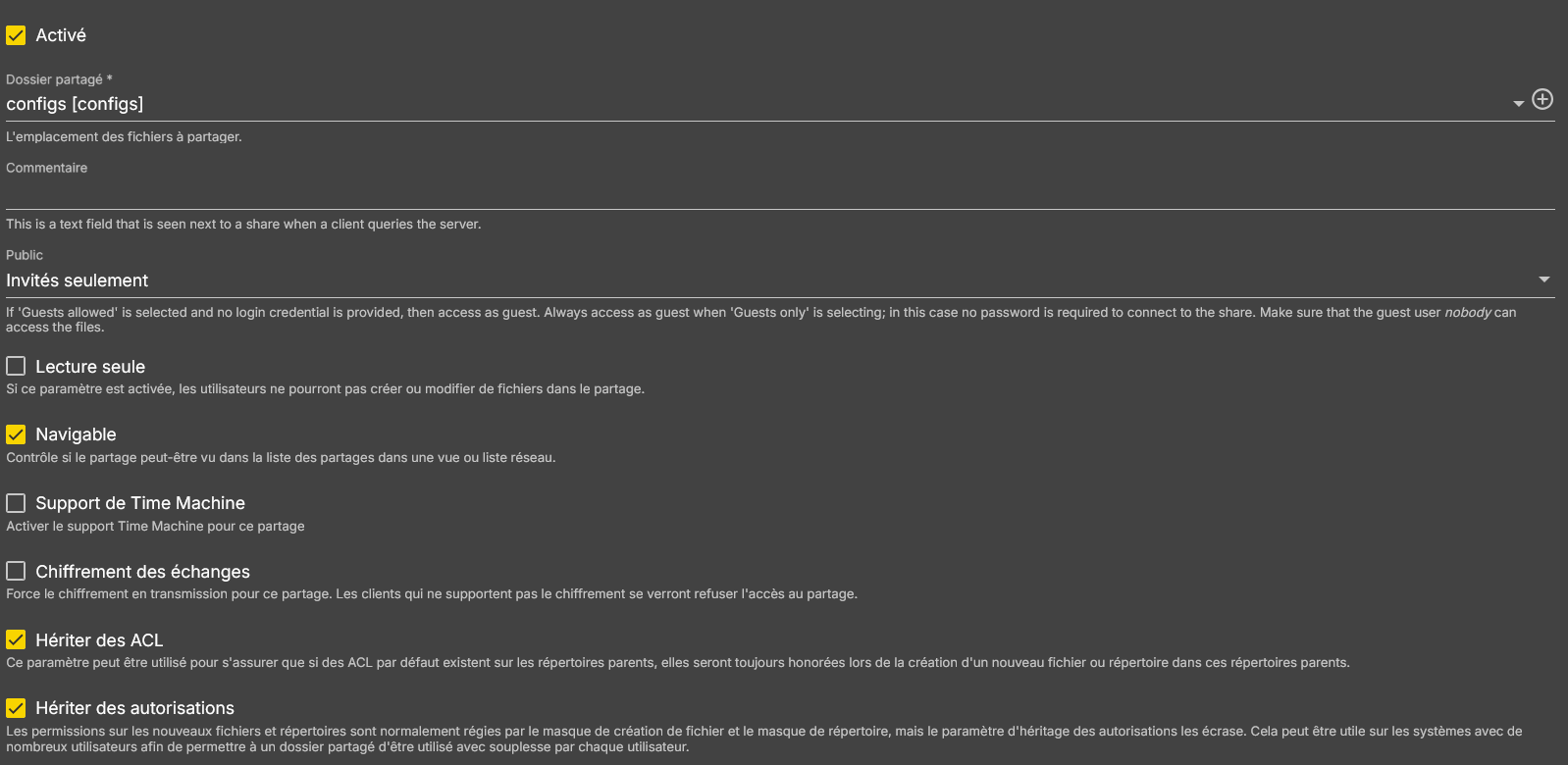 Activé

Dossier partagé *

configs [configs]

L'emplacement des fichiers à partager.

Commentaire

This is a text field that is seen next to a share when a client queries the server.

Public

Invités seulement

If 'Guests allowed' is selected and no login credential is provided, then access as guest. Always access as guest when 'Guests only' is selecting; in this case no password is required to connect to the share. Make sure that the guest user nobody can access the files.

Lecture seule

Si ce paramètre est activée, les utilisateurs ne pourront pas créer ou modifier de fichiers dans le partage.

Navigable

Contrôle si le partage peut-être vu dans la liste des partages dans une vue ou liste réseau.

Support de Time Machine

Activer le support Time Machine pour ce partage

Chiffrement des échanges

Force le chiffrement en transmission pour ce partage. Les clients qui ne supportent pas le chiffrement se verront refuser l'accès au partage.

Hériter des ACL

Ce paramètre peut être utilisé pour s'assurer que si des ACL par défaut existent sur les répertoires parents, elles seront toujours honorées lors de la création d'un nouveau fichier ou répertoire dans ces répertoires parents.

Hériter des autorisations

Les permissions sur les nouveaux fichiers et répertoires sont normalement régies par le masque de création de fichier et le masque de répertoire, mais le paramètre d'héritage des autorisations les écrase. Cela peut être utile sur les systèmes avec de nombreux utilisateurs afin de permettre à un dossier partagé d'être utilisé avec souplesse par chaque utilisateur.